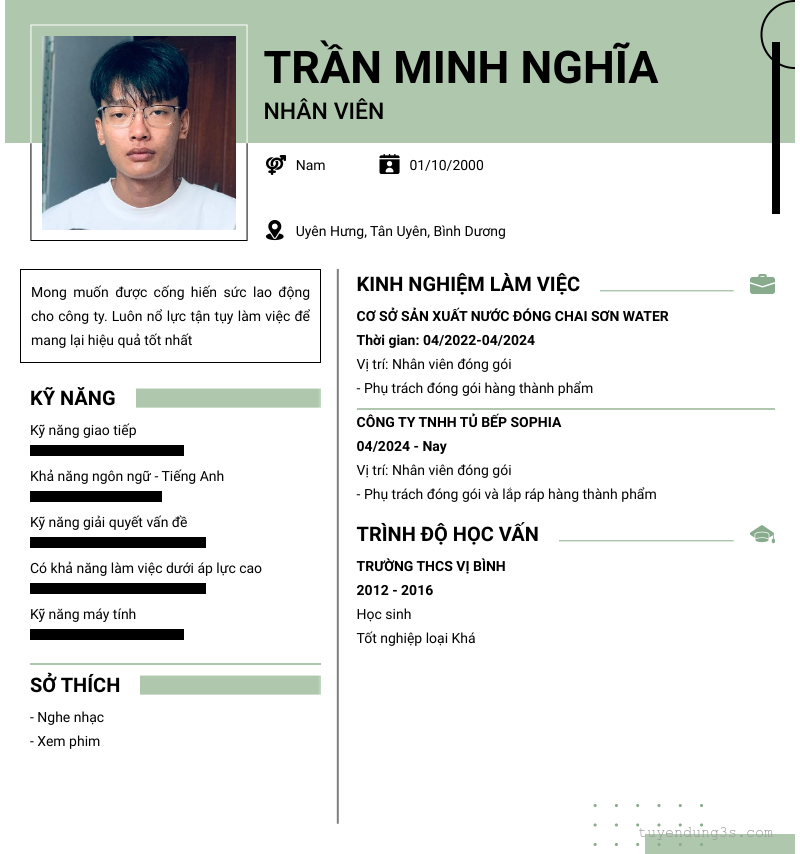 TRẦN MINH NGHĨA
NHÂN VIÊN

Nam
01/10/2000

Uyên Hưng, Tân Uyên, Bình Dương

Mong muốn được cống hiến sức lao động cho công ty. Luôn nổ lực tận tụy làm việc để mang lại hiệu quả tốt nhất

KỸ NĂNG

Kỹ năng giao tiếp

Khả năng ngôn ngữ - Tiếng Anh

Kỹ năng giải quyết vấn đề

Có khả năng làm việc dưới áp lực cao

Kỹ năng máy tính

SỞ THÍCH

- Nghe nhạc
- Xem phim

KINH NGHIỆM LÀM VIỆC

CƠ SỞ SẢN XUẤT NƯỚC ĐÓNG CHAI SƠN WATER
Thời gian: 04/2022-04/2024
Vị trí: Nhân viên đóng gói
- Phụ trách đóng gói hàng thành phẩm

CÔNG TY TNHH TỦ BẾP SOPHIA
04/2024 - Nay
Vị trí: Nhân viên đóng gói
- Phụ trách đóng gói và lắp ráp hàng thành phẩm

TRÌNH ĐỘ HỌC VẤN

TRƯỜNG THCS VỊ BÌNH
2012 - 2016
Học sinh
Tốt nghiệp loại Khá

tuyendung3s.com